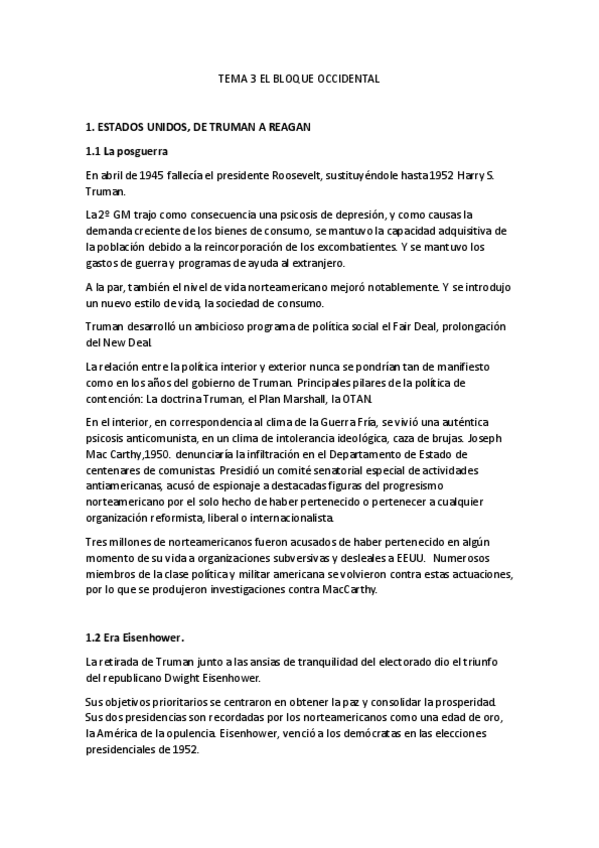 TEMA 3 EL BLOQUE OCCIDENTAL

1. ESTADOS UNIDOS, DE TRUMAN A REAGAN

1.1 La posguerra

En abril de 1945 fallecía el presidente Roosevelt, sustituyéndole hasta 1952 Harry S. Truman.

La 2º GM trajo como consecuencia una psicosis de depresión, y como causas la demanda creciente de los bienes de consumo, se mantuvo la capacidad adquisitiva de la población debido a la reincorporación de los excombatientes. Y se mantuvo los gastos de guerra y programas de ayuda al extranjero.

A la par, también el nivel de vida norteamericano mejoró notablemente. Y se introdujo un nuevo estilo de vida, la sociedad de consumo.

Truman desarrolló un ambicioso programa de política social el Fair Deal, prolongación del New Deal.

La relación entre la política interior y exterior nunca se pondrían tan de manifiesto como en los años del gobierno de Truman. Principales pilares de la política de contención: La doctrina Truman, el Plan Marshall, la OTAN.

En el interior, en correspondencia al clima de la Guerra Fría, se vivió una auténtica psicosis anticomunista, en un clima de intolerancia ideológica, caza de brujas. Joseph Mac Carthy,1950. denunciaría la infiltración en el Departamento de Estado de centenares de comunistas. Presidió un comité senatorial especial de actividades antiamericanas, acusó de espionaje a destacadas figuras del progresismo norteamericano por el solo hecho de haber pertenecido o pertenecer a cualquier organización reformista, liberal o internacionalista.

Tres millones de norteamericanos fueron acusados de haber pertenecido en algún momento de su vida a organizaciones subversivas y desleales a EEUU. Numerosos miembros de la clase política y militar americana se volvieron contra estas actuaciones, por lo que se produjeron investigaciones contra MacCarthy.

1.2 Era Eisenhower.

La retirada de Truman junto a las ansias de tranquilidad del electorado dio el triunfo del republicano Dwight Eisenhower.

Sus objetivos prioritarios se centraron en obtener la paz y consolidar la prosperidad. Sus dos presidencias son recordadas por los norteamericanos como una edad de oro, la América de la opulencia. Eisenhower, venció a los demócratas en las elecciones presidenciales de 1952.